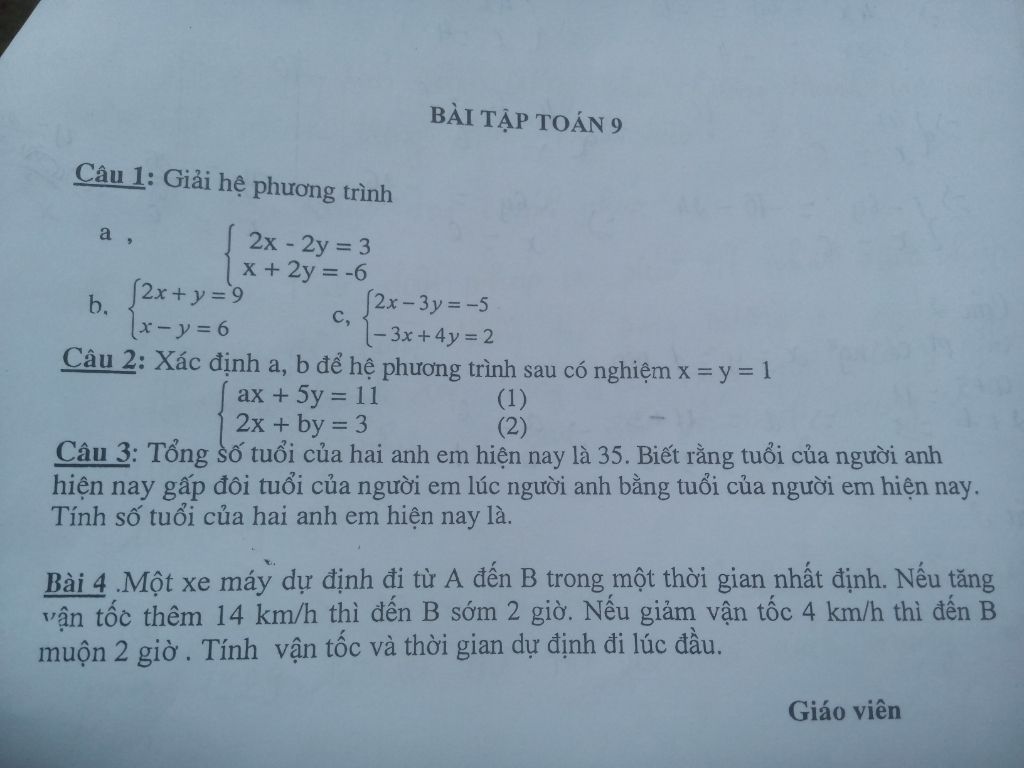 BÀI TẬP TOÁN 9

Câu 1: Giải hệ phương trình

a , $\begin{cases} 2x - 2y = 3 \\ x + 2y = -6 \end{cases}$

b, $\begin{cases} 2x + y = 9 \\ x - y = 6 \end{cases}$ c, $\begin{cases} 2x - 3y = -5 \\ -3x + 4y = 2 \end{cases}$

Câu 2: Xác định a, b để hệ phương trình sau có nghiệm x = y = 1

$\begin{cases} ax + 5y = 11 & (1) \\ 2x + by = 3 & (2) \end{cases}$

Câu 3: Tổng số tuổi của hai anh em hiện nay là 35. Biết rằng tuổi của người anh hiện nay gấp đôi tuổi của người em lúc người anh bằng tuổi của người em hiện nay. Tính số tuổi của hai anh em hiện nay là.

Bài 4 .Một xe máy dự định đi từ A đến B trong một thời gian nhất định. Nếu tăng vận tốc thêm 14 km/h thì đến B sớm 2 giờ. Nếu giảm vận tốc 4 km/h thì đến B muộn 2 giờ . Tính vận tốc và thời gian dự định đi lúc đầu.

Giáo viên